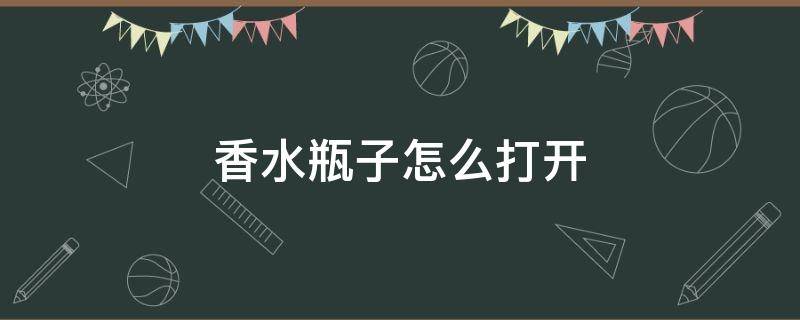 香水瓶子怎么打开